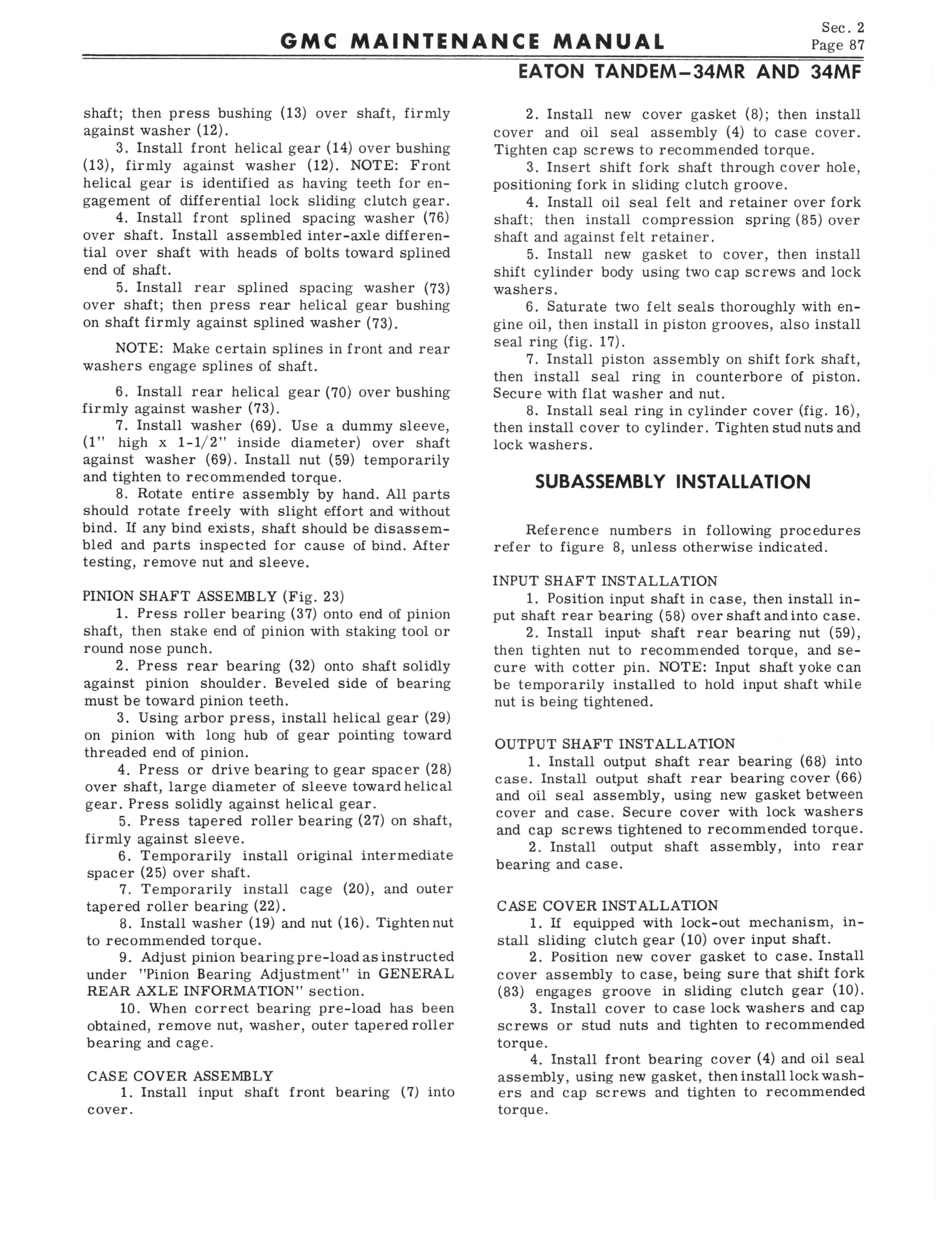 GMC MAINTENANCE MANUAL

Sec. 2
Page 87

EATON TANDEM–34MR AND 34MF

shaft; then press bushing (13) over shaft, firmly against washer (12).

3. Install front helical gear (14) over bushing (13), firmly against washer (12). NOTE: Front helical gear is identified as having teeth for engagement of differential lock sliding clutch gear.

4. Install front splined spacing washer (76) over shaft. Install assembled inter-axle differential over shaft with heads of bolts toward splined end of shaft.

5. Install rear splined spacing washer (73) over shaft; then press rear helical gear bushing on shaft firmly against splined washer (73).

NOTE: Make certain splines in front and rear washers engage splines of shaft.

6. Install rear helical gear (70) over bushing firmly against washer (73).

7. Install washer (69). Use a dummy sleeve, (1" high x 1-1/2" inside diameter) over shaft against washer (69). Install nut (59) temporarily and tighten to recommended torque.

8. Rotate entire assembly by hand. All parts should rotate freely with slight effort and without bind. If any bind exists, shaft should be disassembled and parts inspected for cause of bind. After testing, remove nut and sleeve.

PINION SHAFT ASSEMBLY (Fig. 23)

1. Press roller bearing (37) onto end of pinion shaft, then stake end of pinion with staking tool or round nose punch.

2. Press rear bearing (32) onto shaft solidly against pinion shoulder. Beveled side of bearing must be toward pinion teeth.

3. Using arbor press, install helical gear (29) on pinion with long hub of gear pointing toward threaded end of pinion.

4. Press or drive bearing to gear spacer (28) over shaft, large diameter of sleeve toward helical gear. Press solidly against helical gear.

5. Press tapered roller bearing (27) on shaft, firmly against sleeve.

6. Temporarily install original intermediate spacer (25) over shaft.

7. Temporarily install cage (20), and outer tapered roller bearing (22).

8. Install washer (19) and nut (16). Tighten nut to recommended torque.

9. Adjust pinion bearing pre-load as instructed under "Pinion Bearing Adjustment" in GENERAL REAR AXLE INFORMATION" section.

10. When correct bearing pre-load has been obtained, remove nut, washer, outer tapered roller bearing and cage.

CASE COVER ASSEMBLY

1. Install input shaft front bearing (7) into cover.

2. Install new cover gasket (8); then install cover and oil seal assembly (4) to case cover. Tighten cap screws to recommended torque.

3. Insert shift fork shaft through cover hole, positioning fork in sliding clutch groove.

4. Install oil seal felt and retainer over fork shaft; then install compression spring (85) over shaft and against felt retainer.

5. Install new gasket to cover, then install shift cylinder body using two cap screws and lock washers.

6. Saturate two felt seals thoroughly with engine oil, then install in piston grooves, also install seal ring (fig. 17).

7. Install piston assembly on shift fork shaft, then install seal ring in counterbore of piston. Secure with flat washer and nut.

8. Install seal ring in cylinder cover (fig. 16), then install cover to cylinder. Tighten stud nuts and lock washers.

SUBASSEMBLY INSTALLATION

Reference numbers in following procedures refer to figure 8, unless otherwise indicated.

INPUT SHAFT INSTALLATION

1. Position input shaft in case, then install input shaft rear bearing (58) over shaft and into case.

2. Install input shaft rear bearing nut (59), then tighten nut to recommended torque, and secure with cotter pin. NOTE: Input shaft yoke can be temporarily installed to hold input shaft while nut is being tightened.

OUTPUT SHAFT INSTALLATION

1. Install output shaft rear bearing (68) into case. Install output shaft rear bearing cover (66) and oil seal assembly, using new gasket between cover and case. Secure cover with lock washers and cap screws tightened to recommended torque.

2. Install output shaft assembly, into rear bearing and case.

CASE COVER INSTALLATION

1. If equipped with lock-out mechanism, install sliding clutch gear (10) over input shaft.

2. Position new cover gasket to case. Install cover assembly to case, being sure that shift fork (83) engages groove in sliding clutch gear (10).

3. Install cover to case lock washers and cap screws or stud nuts and tighten to recommended torque.

4. Install front bearing cover (4) and oil seal assembly, using new gasket, then install lock washers and cap screws and tighten to recommended torque.